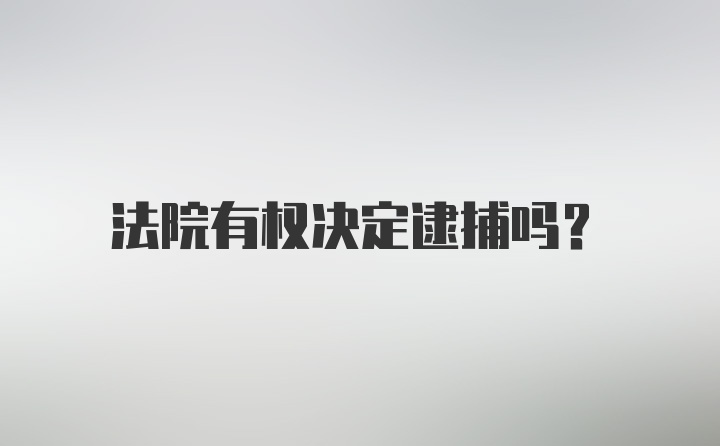 法院有权决定逮捕吗？